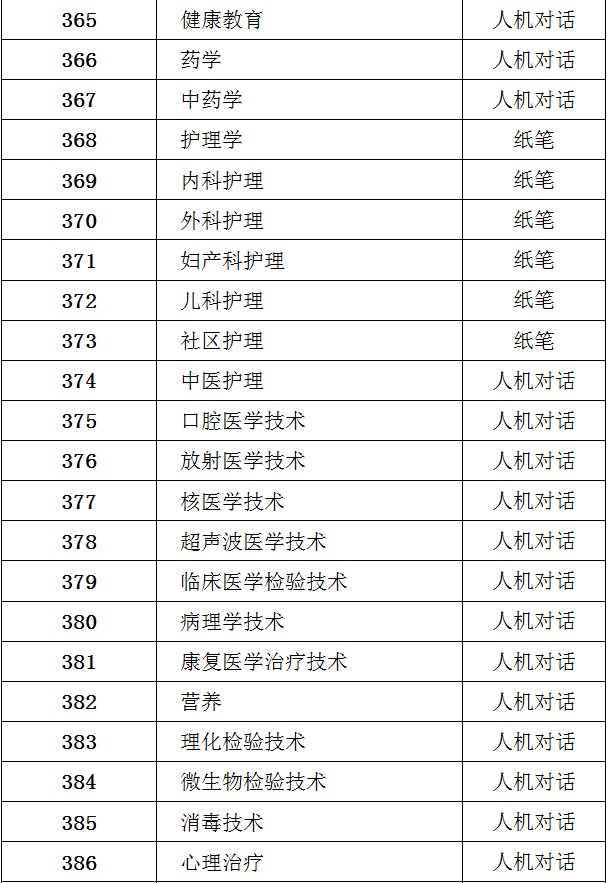 | 365 | 健康教育 | 人机对话 |
|---|---|---|
| 366 | 药学 | 人机对话 |
| 367 | 中药学 | 人机对话 |
| 368 | 护理学 | 纸笔 |
| 369 | 内科护理 | 纸笔 |
| 370 | 外科护理 | 纸笔 |
| 371 | 妇产科护理 | 纸笔 |
| 372 | 儿科护理 | 纸笔 |
| 373 | 社区护理 | 纸笔 |
| 374 | 中医护理 | 人机对话 |
| 375 | 口腔医学技术 | 人机对话 |
| 376 | 放射医学技术 | 人机对话 |
| 377 | 核医学技术 | 人机对话 |
| 378 | 超声波医学技术 | 人机对话 |
| 379 | 临床医学检验技术 | 人机对话 |
| 380 | 病理学技术 | 人机对话 |
| 381 | 康复医学治疗技术 | 人机对话 |
| 382 | 营养 | 人机对话 |
| 383 | 理化检验技术 | 人机对话 |
| 384 | 微生物检验技术 | 人机对话 |
| 385 | 消毒技术 | 人机对话 |
| 386 | 心理治疗 | 人机对话 |